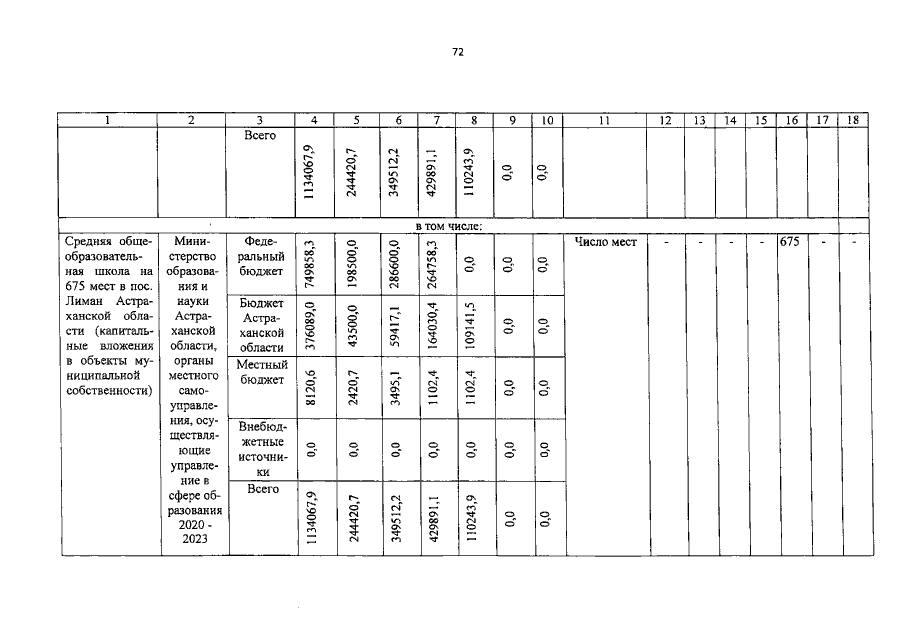 72

| 1 | 2 | 3 | 4 | 5 | 6 | 7 | 8 | 9 | 10 | 11 | 12 | 13 | 14 | 15 | 16 | 17 | 18 |
|---|---|---|---|---|---|---|---|---|---|---|---|---|---|---|---|---|---|
| | | Всего | 1134067,9 | 244420,7 | 349512,2 | 429891,1 | 110243,9 | 0,0 | 0,0 | | | | | | | | |
| в том числе: | | | | | | | | | | | | | | | | | |
| Средняя общеобразовательная школа на 675 мест в пос. Лиман Астраханской области (капитальные вложения в объекты муниципальной собственности) | Министерство образования и науки Астраханской области, органы местного самоуправления, осуществляющие управление в сфере образования 2020 - 2023 | Федеральный бюджет | 749858,3 | 198500,0 | 286600,0 | 264758,3 | 0,0 | 0,0 | 0,0 | Число мест | - | - | - | - | 675 | - | - |
| | | Бюджет Астраханской области | 376089,0 | 43500,0 | 59417,1 | 164030,4 | 109141,5 | 0,0 | 0,0 | | | | | | | | |
| | | Местный бюджет | 8120,6 | 2420,7 | 3495,1 | 1102,4 | 1102,4 | 0,0 | 0,0 | | | | | | | | |
| | | Внебюджетные источники | 0,0 | 0,0 | 0,0 | 0,0 | 0,0 | 0,0 | 0,0 | | | | | | | | |
| | | Всего | 1134067,9 | 244420,7 | 349512,2 | 429891,1 | 110243,9 | 0,0 | 0,0 | | | | | | | | |